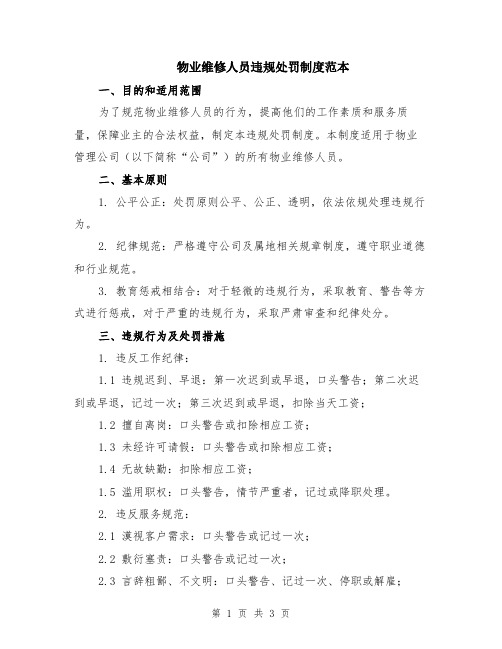 物业维修人员违规处罚制度范本

一、目的和适用范围

为了规范物业维修人员的行为，提高他们的工作素质和服务质量，保障业主的合法权益，制定本违规处罚制度。本制度适用于物业管理公司（以下简称“公司”）的所有物业维修人员。

二、基本原则

1. 公平公正：处罚原则公平、公正、透明，依法依规处理违规行为。

2. 纪律规范：严格遵守公司及属地相关规章制度，遵守职业道德和行业规范。

3. 教育惩戒相结合：对于轻微的违规行为，采取教育、警告等方式进行惩戒，对于严重的违规行为，采取严肃审查和纪律处分。

三、违规行为及处罚措施

1. 违反工作纪律：

1.1 违规迟到、早退：第一次迟到或早退，口头警告；第二次迟到或早退，记过一次；第三次迟到或早退，扣除当天工资；

1.2 擅自离岗：口头警告或扣除相应工资；

1.3 未经许可请假：口头警告或扣除相应工资；

1.4 无故缺勤：扣除相应工资；

1.5 滥用职权：口头警告，情节严重者，记过或降职处理。

2. 违反服务规范：

2.1 漠视客户需求：口头警告或记过一次；

2.2 敷衍塞责：口头警告或记过一次；

2.3 言辞粗鄙、不文明：口头警告、记过一次、停职或解雇；

第 1 页 共 3 页